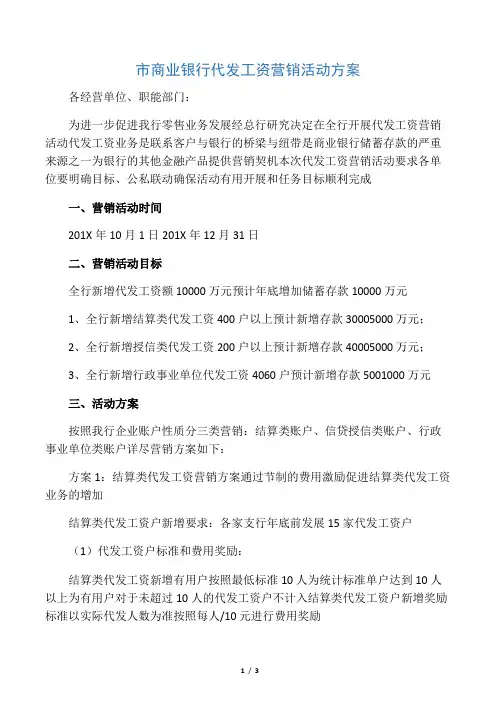 市商业银行代发工资营销活动方案

各经营单位、职能部门：

为进一步促进我行零售业务发展经总行研究决定在全行开展代发工资营销活动代发工资业务是联系客户与银行的桥梁与纽带是商业银行储蓄存款的严重来源之一为银行的其他金融产品提供营销契机本次代发工资营销活动要求各单位要明确目标、公私联动确保活动有用开展和任务目标顺利完成

一、营销活动时间

201X 年 10 月 1 日 201X 年 12 月 31 日

二、营销活动目标

全行新增代发工资额 10000 万元预计年底增加储蓄存款 10000 万元

1、全行新增结算类代发工资 400 户以上预计新增存款 30005000 万元；

2、全行新增授信类代发工资 200 户以上预计新增存款 40005000 万元；

3、全行新增行政事业单位代发工资 4060 户预计新增存款 5001000 万元

三、活动方案

按照我行企业账户性质分三类营销：结算类账户、信贷授信类账户、行政事业单位类账户详尽营销方案如下：

方案 1：结算类代发工资营销方案通过节制的费用激励促进结算类代发工资业务的增加

结算类代发工资户新增要求：各家支行年底前发展 15 家代发工资户

（1）代发工资户标准和费用奖励：

结算类代发工资新增有用户按照最低标准 10 人为统计标准单户达到 10 人以上为有用户对于未超过 10 人的代发工资户不计入结算类代发工资户新增奖励标准以实际代发人数为准按照每人/10 元进行费用奖励

1 / 3